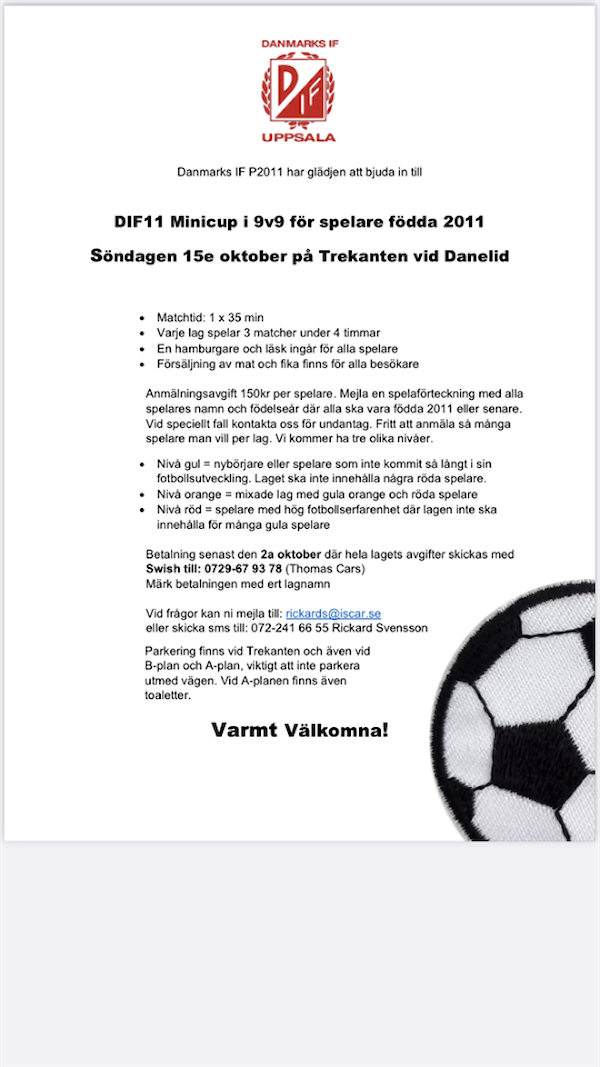 DANMARKS IF
DIF
UPPSALA

Danmarks IF P2011 har glädjen att bjuda in till

DIF11 Minicup i 9v9 för spelare födda 2011

Söndagen 15e oktober på Trekanten vid Danelid

- Matchtid: 1 x 35 min
- Varje lag spelar 3 matcher under 4 timmar
- En hamburgare och läsk ingår för alla spelare
- Försäljning av mat och fika finns för alla besökare

Anmälningsavgift 150kr per spelare. Mejla en spelaförteckning med alla spelares namn och födelseår där alla ska vara födda 2011 eller senare. Vid speciellt fall kontakta oss för undantag. Fritt att anmäla så många spelare man vill per lag. Vi kommer ha tre olika nivåer.

- Nivå gul = nybörjare eller spelare som inte kommit så långt i sin fotbollsutveckling. Laget ska inte innehålla några röda spelare.
- Nivå orange = mixade lag med gula orange och röda spelare
- Nivå röd = spelare med hög fotbollserfarenhet där lagen inte ska innehålla för många gula spelare

Betalning senast den 2a oktober där hela lagets avgifter skickas med Swish till: 0729-67 93 78 (Thomas Cars)
Märk betalningen med ert lagnamn

Vid frågor kan ni mejla till: rickards@iscar.se
eller skicka sms till: 072-241 66 55 Rickard Svensson

Parkering finns vid Trekanten och även vid B-plan och A-plan, viktigt att inte parkera utmed vägen. Vid A-planen finns även toaletter.

Varmt Välkomna!